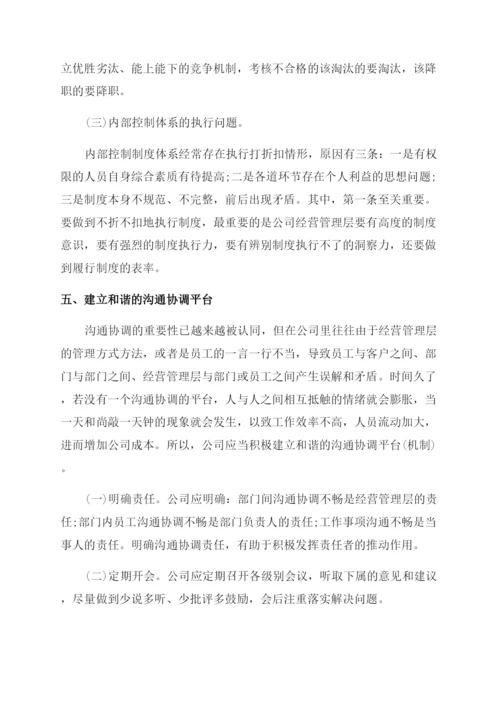 立优胜劣汰、能上能下的竞争机制，考核不合格的该淘汰的要淘汰，该降职的要降职。

(三)内部控制体系的执行问题。

内部控制制度体系经常存在执行打折扣情形，原因有三条：一是有权限的人员自身综合素质有待提高;二是各道环节存在个人利益的思想问题;三是制度本身不规范、不完整，前后出现矛盾。其中，第一条至关重要。要做到不折不扣地执行制度，最重要的是公司经营管理层要有高度的制度意识，要有强烈的制度执行力，要有辨别制度执行不了的洞察力，还要做到履行制度的表率。

五、建立和谐的沟通协调平台

沟通协调的重要性已越来越被认同，但在公司里往往由于经营管理层的管理方式方法，或者是员工的一言一行不当，导致员工与客户之间、部门与部门之间、经营管理层与部门或员工之间产生误解和矛盾。时间久了，若没有一个沟通协调的平台，人与人之间相互抵触的情绪就会膨胀，当一天和尚敲一天钟的现象就会发生，以致工作效率不高，人员流动加大，进而增加公司成本。所以，公司应当积极建立和谐的沟通协调平台(机制)。

(一)明确责任。公司应明确：部门间沟通协调不畅是经营管理层的责任;部门内员工沟通协调不畅是部门负责人的责任;工作事项沟通不畅是当事人的责任。明确沟通协调责任，有助于积极发挥责任者的推动作用。

(二)定期开会。公司应定期召开各级别会议，听取下属的意见和建议，尽量做到少说多听、少批评多鼓励，会后注重落实解决问题。